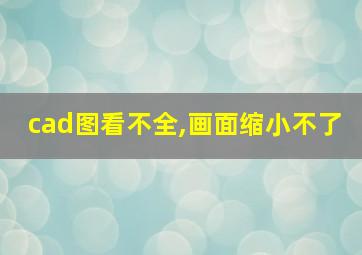 cad图看不全,画面缩小不了